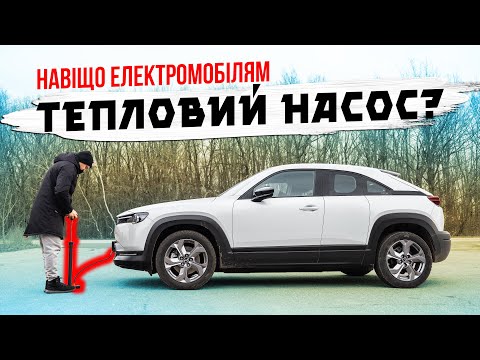 НАВІЩО ЕЛЕКТРОМОБІЛЯМ
ТЕПЛОВИЙ НАСОС?